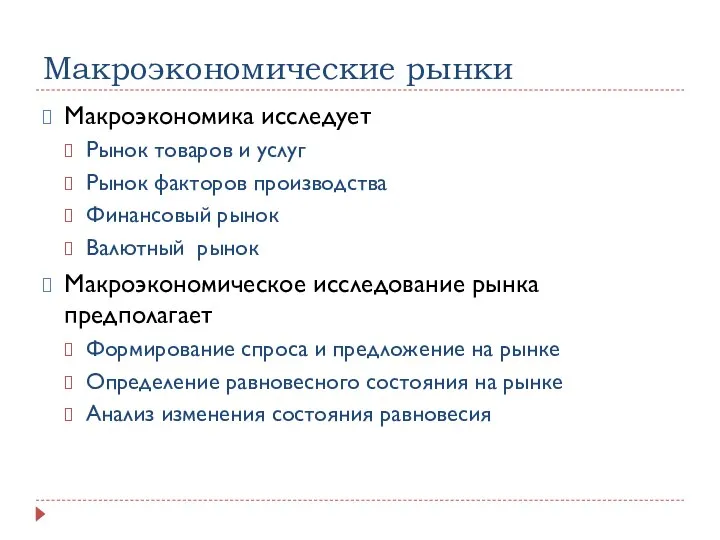 Макроэкономические рынки

Макроэкономика исследует

Рынок товаров и услуг

Рынок факторов производства

Финансовый рынок

Валютный  рынок

Макроэкономическое исследование рынка предполагает

Формирование спроса и предложение на рынке

Определение равновесного состояния на рынке

Анализ изменения состояния равновесия